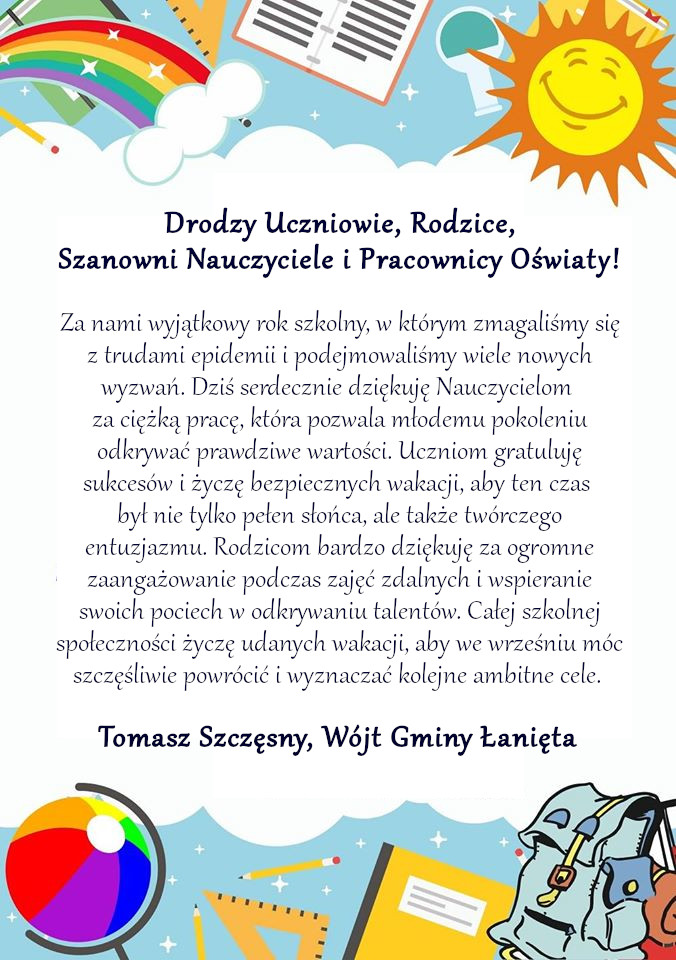 Drodzy Uczniowie, Rodzice,
Szanowni Nauczyciele i Pracownicy Oświaty!

Za nami wyjątkowy rok szkolny, w którym zmagaliśmy się z trudami epidemii i podejmowaliśmy wiele nowych wyzwań. Dziś serdecznie dziękuję Nauczycielom za ciężką pracę, która pozwala młodemu pokoleniu odkrywać prawdziwe wartości. Uczniom gratuluję sukcesów i życzę bezpiecznych wakacji, aby ten czas był nie tylko pełen słońca, ale także twórczego entuzjazmu. Rodzicom bardzo dziękuję za ogromne zaangażowanie podczas zajęć zdalnych i wspieranie swoich pociech w odkrywaniu talentów. Całej szkolnej społeczności życzę udanych wakacji, aby we wrześniu móc szczęśliwie powrócić i wyznaczać kolejne ambitne cele.

Tomasz Szczęsny, Wójt Gminy Łanięta